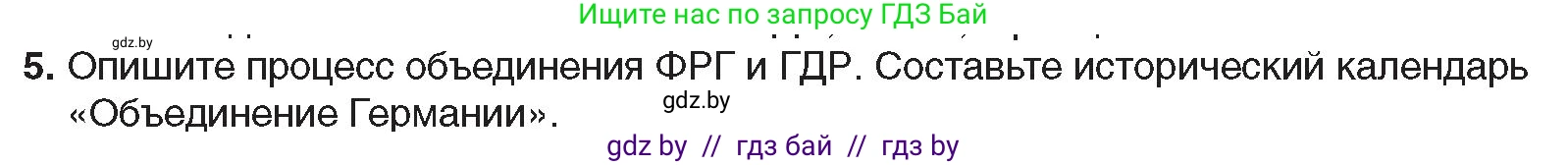 Ищите нас по запросу ГДЗ Бай

gdz.by

5. Опишите процесс объединения ФРГ и ГДР. Составьте исторический календарь «Объединение Германии».

gdz.by

gdz by // гдз бай // гдз by